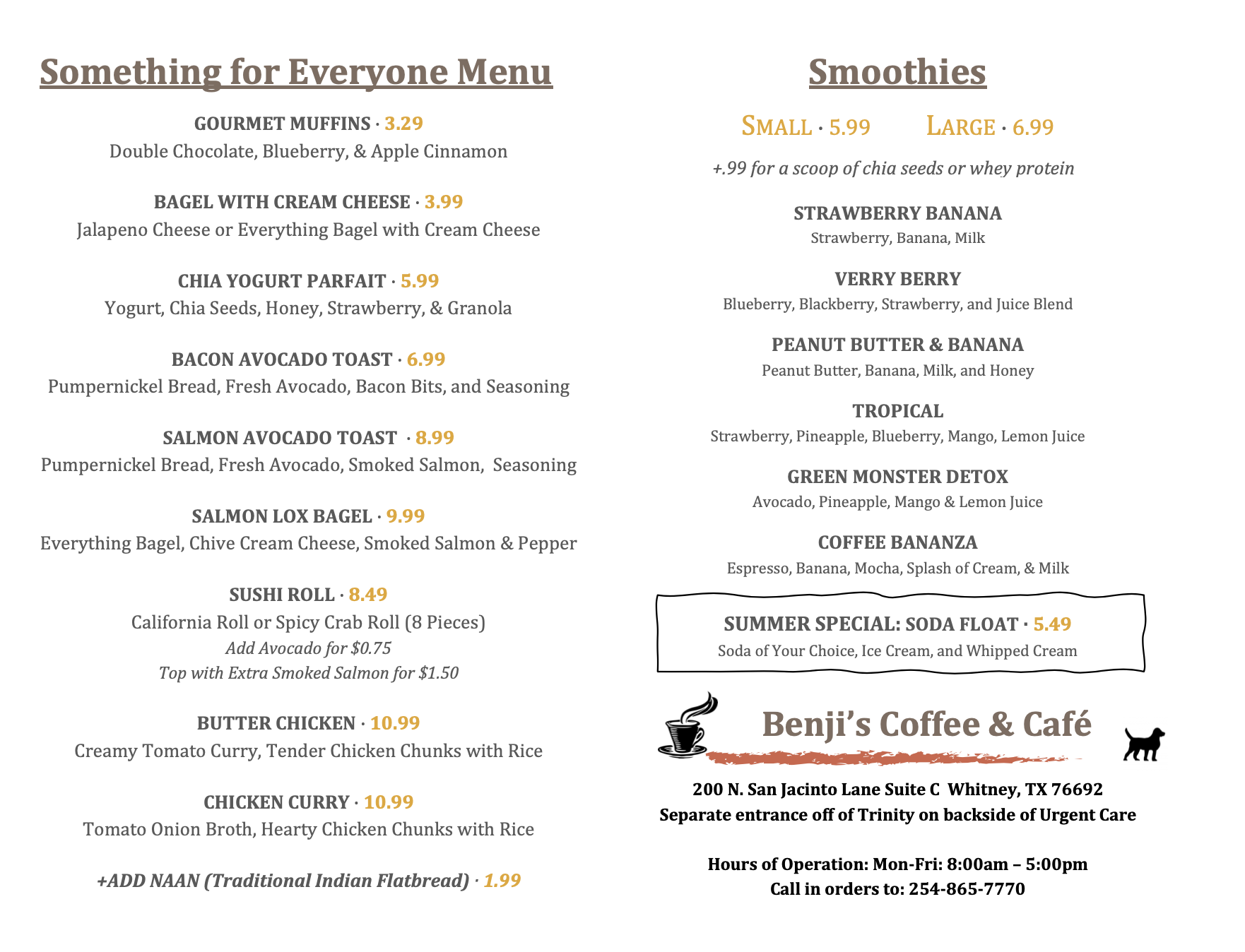 Something for Everyone Menu

GOURMET MUFFINS · 3.29
Double Chocolate, Blueberry, & Apple Cinnamon

BAGEL WITH CREAM CHEESE · 3.99
Jalapeno Cheese or Everything Bagel with Cream Cheese

CHIA YOGURT PARFAIT · 5.99
Yogurt, Chia Seeds, Honey, Strawberry, & Granola

BACON AVOCADO TOAST · 6.99
Pumpernickel Bread, Fresh Avocado, Bacon Bits, and Seasoning

SALMON AVOCADO TOAST · 8.99
Pumpernickel Bread, Fresh Avocado, Smoked Salmon, Seasoning

SALMON LOX BAGEL · 9.99
Everything Bagel, Chive Cream Cheese, Smoked Salmon & Pepper

SUSHI ROLL · 8.49
California Roll or Spicy Crab Roll (8 Pieces)
Add Avocado for $0.75
Top with Extra Smoked Salmon for $1.50

BUTTER CHICKEN · 10.99
Creamy Tomato Curry, Tender Chicken Chunks with Rice

CHICKEN CURRY · 10.99
Tomato Onion Broth, Hearty Chicken Chunks with Rice

+ADD NAAN (Traditional Indian Flatbread) · 1.99

Smoothies

SMALL · 5.99 LARGE · 6.99

+.99 for a scoop of chia seeds or whey protein

STRAWBERRY BANANA
Strawberry, Banana, Milk

VERRY BERRY
Blueberry, Blackberry, Strawberry, and Juice Blend

PEANUT BUTTER & BANANA
Peanut Butter, Banana, Milk, and Honey

TROPICAL
Strawberry, Pineapple, Blueberry, Mango, Lemon Juice

GREEN MONSTER DETOX
Avocado, Pineapple, Mango & Lemon Juice

COFFEE BANANZA
Espresso, Banana, Mocha, Splash of Cream, & Milk

SUMMER SPECIAL: SODA FLOAT · 5.49
Soda of Your Choice, Ice Cream, and Whipped Cream

Benji's Coffee & Café

200 N. San Jacinto Lane Suite C Whitney, TX 76692
Separate entrance off of Trinity on backside of Urgent Care

Hours of Operation: Mon-Fri: 8:00am – 5:00pm
Call in orders to: 254-865-7770